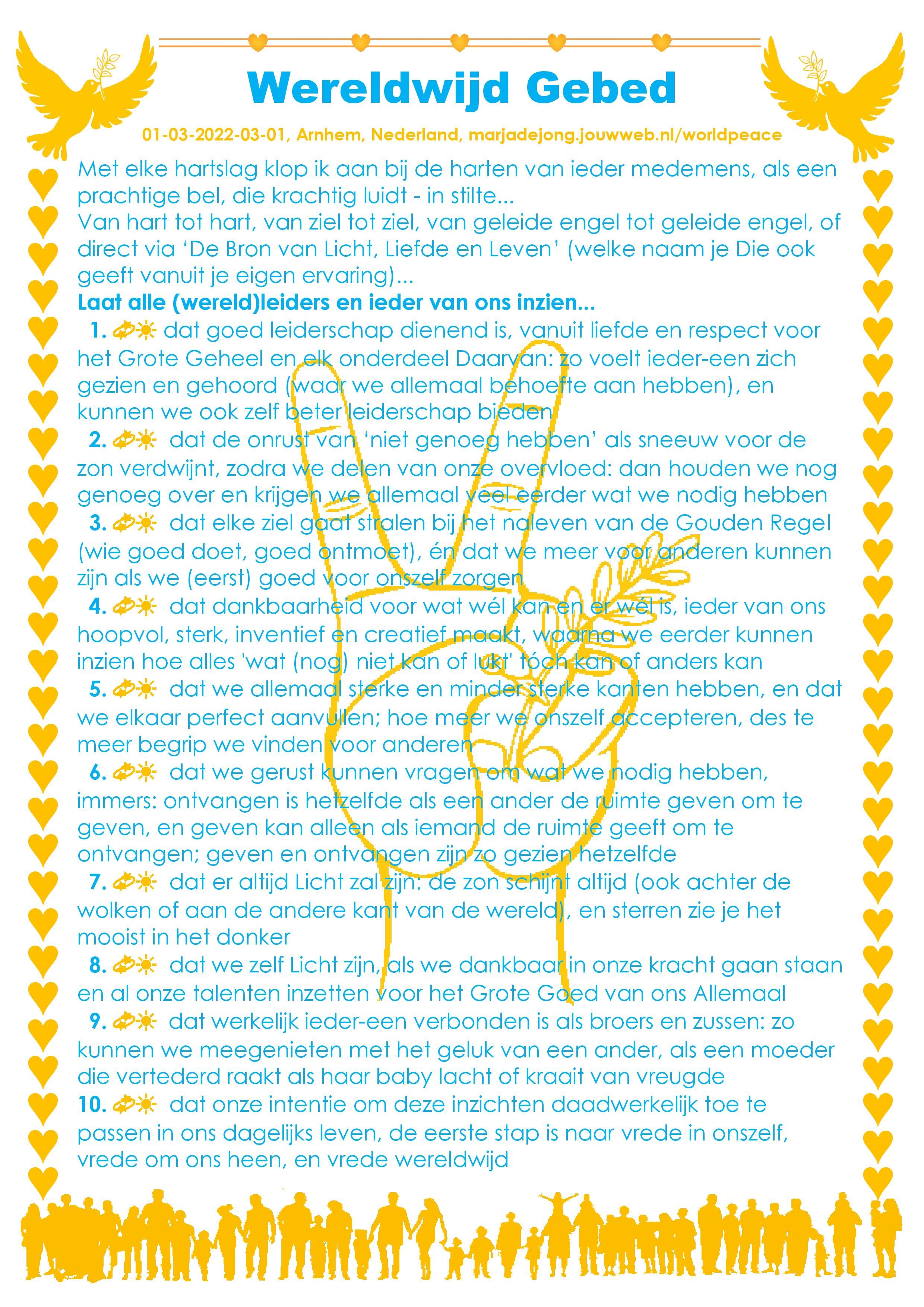 Wereldwijd Gebed

01-03-2022-03-01, Arnhem, Nederland, marjadejong.jouwweb.nl/worldpeace

Met elke hartslag klop ik aan bij de harten van ieder medemens, als een prachtige bel, die krachtig luidt - in stilte...
Van hart tot hart, van ziel tot ziel, van geleide engel tot geleide engel, of direct via 'De Bron van Licht, Liefde en Leven' (welke naam je Die ook geeft vanuit je eigen ervaring)...

Laat alle (wereld)leiders en ieder van ons inzien...

1. dat goed leiderschap dienend is, vanuit liefde en respect voor het Grote Geheel en elk onderdeel Daarvan: zo voelt ieder-een zich gezien en gehoord (waar we allemaal behoefte aan hebben), en kunnen we ook zelf beter leiderschap bieden

2. dat de onrust van 'niet genoeg hebben' als sneeuw voor de zon verdwijnt, zodra we delen van onze overvloed: dan houden we nog genoeg over en krijgen we allemaal veel eerder wat we nodig hebben

3. dat elke ziel gaat stralen bij het naleven van de Gouden Regel (wie goed doet, goed ontmoet), én dat we meer voor anderen kunnen zijn als we (eerst) goed voor onszelf zorgen

4. dat dankbaarheid voor wat wél kan en er wél is, ieder van ons hoopvol, sterk, inventief en creatief maakt, waarna we eerder kunnen inzien hoe alles 'wat (nog) niet kan of lukt' tóch kan of anders kan

5. dat we allemaal sterke en minder sterke kanten hebben, en dat we elkaar perfect aanvullen; hoe meer we onszelf accepteren, des te meer begrip we vinden voor anderen

6. dat we gerust kunnen vragen om wat we nodig hebben, immers: ontvangen is hetzelfde als een ander de ruimte geven om te geven, en geven kan alleen als iemand de ruimte geeft om te ontvangen; geven en ontvangen zijn zo gezien hetzelfde

7. dat er altijd Licht zal zijn: de zon schijnt altijd (ook achter de wolken of aan de andere kant van de wereld), en sterren zie je het mooist in het donker

8. dat we zelf Licht zijn, als we dankbaar in onze kracht gaan staan en al onze talenten inzetten voor het Grote Goed van ons Allemaal

9. dat werkelijk ieder-een verbonden is als broers en zussen: zo kunnen we meegenieten met het geluk van een ander, als een moeder die vertederd raakt als haar baby lacht of kraait van vreugde

10. dat onze intentie om deze inzichten daadwerkelijk toe te passen in ons dagelijks leven, de eerste stap is naar vrede in onszelf, vrede om ons heen, en vrede wereldwijd